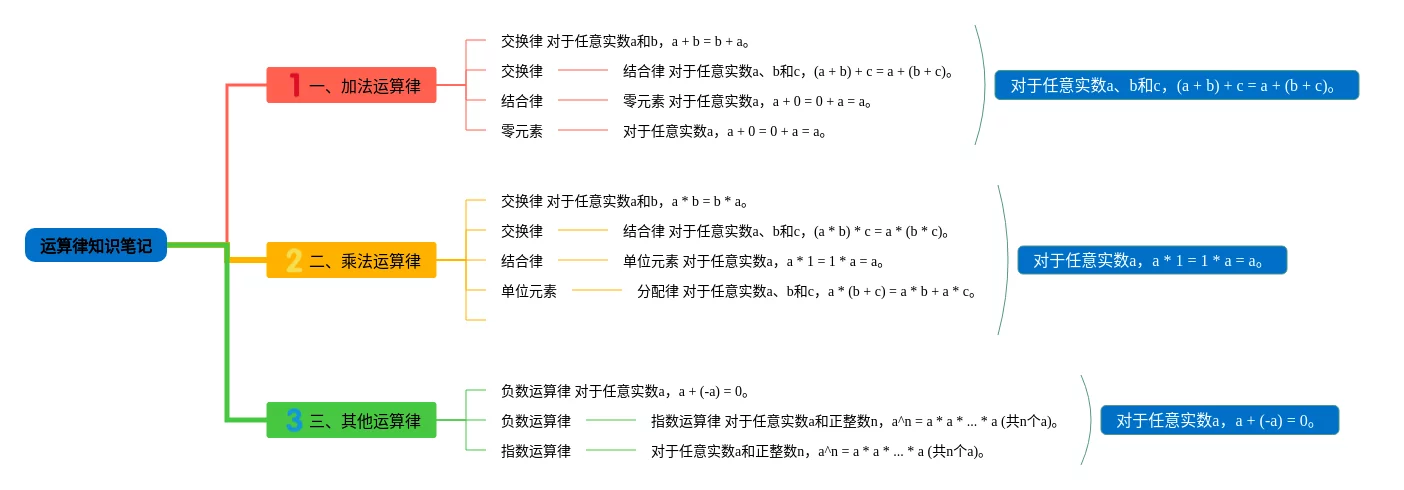 运算律知识笔记

1 一、加法运算律

交换律 对于任意实数a和b，a + b = b + a。

交换律

结合律 对于任意实数a、b和c，(a + b) + c = a + (b + c)。

结合律

零元素 对于任意实数a，a + 0 = 0 + a = a。

零元素

对于任意实数a，a + 0 = 0 + a = a。

对于任意实数a、b和c，(a + b) + c = a + (b + c)。

2 二、乘法运算律

交换律 对于任意实数a和b，a * b = b * a。

交换律

结合律 对于任意实数a、b和c，(a * b) * c = a * (b * c)。

结合律

单位元素 对于任意实数a，a * 1 = 1 * a = a。

单位元素

分配律 对于任意实数a、b和c，a * (b + c) = a * b + a * c。

对于任意实数a，a * 1 = 1 * a = a。

3 三、其他运算律

负数运算律 对于任意实数a，a + (-a) = 0。

负数运算律

指数运算律 对于任意实数a和正整数n，a^n = a * a * ... * a (共n个a)。

指数运算律

对于任意实数a和正整数n，a^n = a * a * ... * a (共n个a)。

对于任意实数a，a + (-a) = 0。